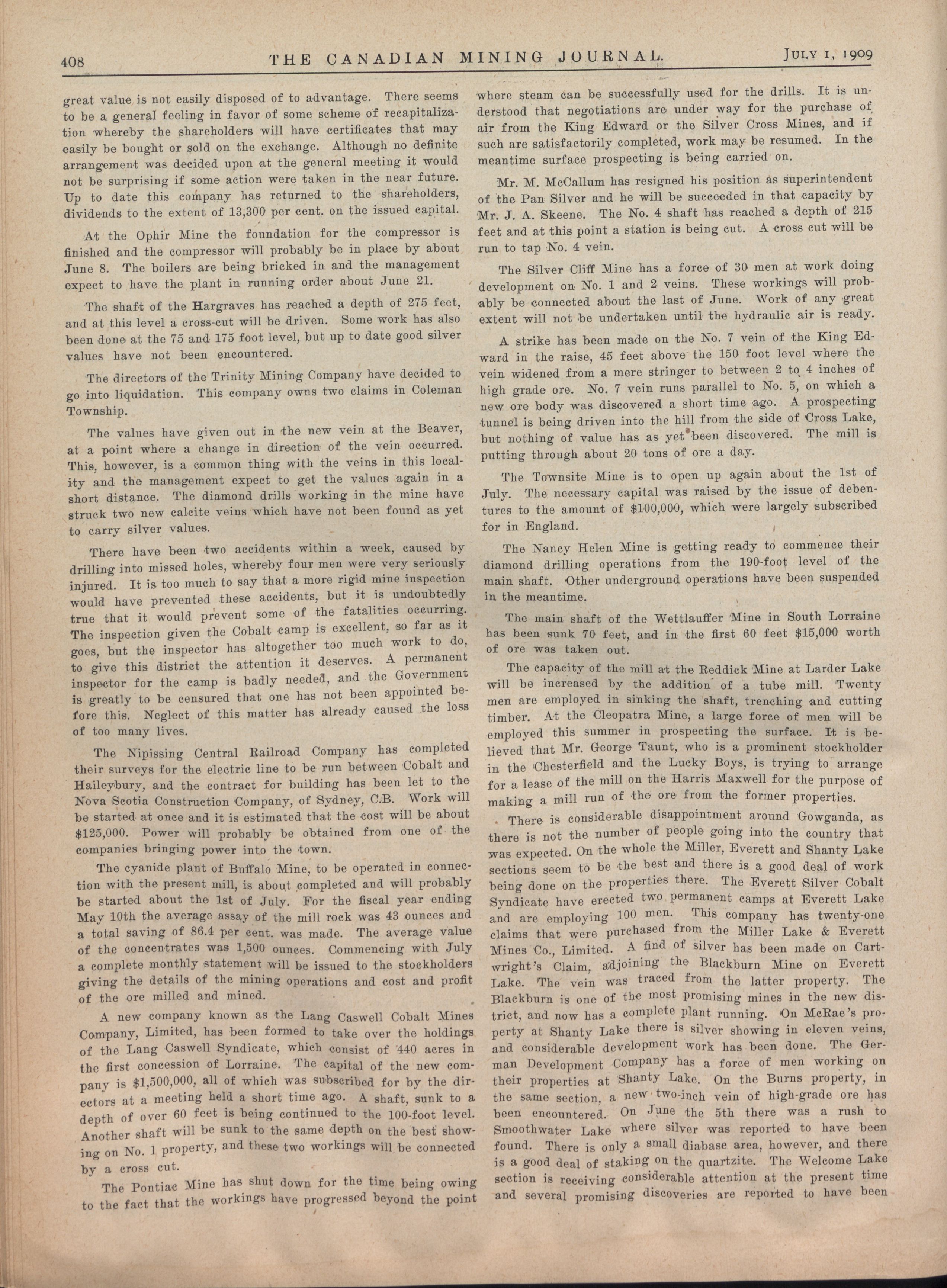 408 THE CANADIAN MINING JOURNAL. JULY 1, 1909

great value is not easily disposed of to advantage. There seems to be a general feeling in favor of some scheme of recapitalization whereby the shareholders will have certificates that may easily be bought or sold on the exchange. Although no definite arrangement was decided upon at the general meeting it would not be surprising if some action were taken in the near future. Up to date this company has returned to the shareholders, dividends to the extent of 13,300 per cent. on the issued capital.

At the Ophir Mine the foundation for the compressor is finished and the compressor will probably be in place by about June 8. The boilers are being bricked in and the management expect to have the plant in running order about June 21.

The shaft of the Hargraves has reached a depth of 275 feet, and at this level a cross-cut will be driven. Some work has also been done at the 75 and 175 foot level, but up to date good silver values have not been encountered.

The directors of the Trinity Mining Company have decided to go into liquidation. This company owns two claims in Coleman Township.

The values have given out in the new vein at the Beaver, at a point where a change in direction of the vein occurred. This, however, is a common thing with the veins in this locality and the management expect to get the values again in a short distance. The diamond drills working in the mine have struck two new calcite veins which have not been found as yet to carry silver values.

There have been two accidents within a week, caused by drilling into missed holes, whereby four men were very seriously injured. It is too much to say that a more rigid mine inspection would have prevented these accidents, but it is undoubtedly true that it would prevent some of the fatalities occurring. The inspection given the Cobalt camp is excellent, so far as it goes, but the inspector has altogether too much work to do, to give this district the attention it deserves. A permanent inspector for the camp is badly needed, and the Government is greatly to be censured that one has not been appointed before this. Neglect of this matter has already caused the loss of too many lives.

The Nipissing Central Railroad Company has completed their surveys for the electric line to be run between Cobalt and Haileybury, and the contract for building has been let to the Nova Scotia Construction Company, of Sydney, C.B. Work will be started at once and it is estimated that the cost will be about $125,000. Power will probably be obtained from one of the companies bringing power into the town.

The cyanide plant of Buffalo Mine, to be operated in connection with the present mill, is about completed and will probably be started about the 1st of July. For the fiscal year ending May 10th the average assay of the mill rock was 43 ounces and a total saving of 86.4 per cent. was made. The average value of the concentrates was 1,500 ounces. Commencing with July a complete monthly statement will be issued to the stockholders giving the details of the mining operations and cost and profit of the ore milled and mined.

A new company known as the Lang Caswell Cobalt Mines Company, Limited, has been formed to take over the holdings of the Lang Caswell Syndicate, which consist of 440 acres in the first concession of Lorraine. The capital of the new company is $1,500,000, all of which was subscribed for by the directors at a meeting held a short time ago. A shaft, sunk to a depth of over 60 feet is being continued to the 100-foot level. Another shaft will be sunk to the same depth on the best showing on No. 1 property, and these two workings will be connected by a cross cut.

The Pontiac Mine has shut down for the time being owing to the fact that the workings have progressed beyond the point where steam can be successfully used for the drills. It is understood that negotiations are under way for the purchase of air from the King Edward or the Silver Cross Mines, and if such are satisfactorily completed, work may be resumed. In the meantime surface prospecting is being carried on.

Mr. M. McCallum has resigned his position as superintendent of the Pan Silver and he will be succeeded in that capacity by Mr. J. A. Skeene. The No. 4 shaft has reached a depth of 215 feet and at this point a station is being cut. A cross cut will be run to tap No. 4 vein.

The Silver Cliff Mine has a force of 30 men at work doing development on No. 1 and 2 veins. These workings will probably be connected about the last of June. Work of any great extent will not be undertaken until the hydraulic air is ready.

A strike has been made on the No. 7 vein of the King Edward in the raise, 45 feet above the 150 foot level where the vein widened from a mere stringer to between 2 to 4 inches of high grade ore. No. 7 vein runs parallel to No. 5, on which a new ore body was discovered a short time ago. A prospecting tunnel is being driven into the hill from the side of Cross Lake, but nothing of value has as yet been discovered. The mill is putting through about 20 tons of ore a day.

The Townsite Mine is to open up again about the 1st of July. The necessary capital was raised by the issue of debentures to the amount of $100,000, which were largely subscribed for in England.

The Nancy Helen Mine is getting ready to commence their diamond drilling operations from the 190-foot level of the main shaft. Other underground operations have been suspended in the meantime.

The main shaft of the Wettlauffer Mine in South Lorraine has been sunk 70 feet, and in the first 60 feet $15,000 worth of ore was taken out.

The capacity of the mill at the Reddick Mine at Larder Lake will be increased by the addition of a tube mill. Twenty men are employed in sinking the shaft, trenching and cutting timber. At the Cleopatra Mine, a large force of men will be employed this summer in prospecting the surface. It is believed that Mr. George Taunt, who is a prominent stockholder in the Chesterfield and the Lucky Boys, is trying to arrange for a lease of the mill on the Harris Maxwell for the purpose of making a mill run of the ore from the former properties.

There is considerable disappointment around Gowganda, as there is not the number of people going into the country that was expected. On the whole the Miller, Everett and Shanty Lake sections seem to be the best and there is a good deal of work being done on the properties there. The Everett Silver Cobalt Syndicate have erected two permanent camps at Everett Lake and are employing 100 men. This company has twenty-one claims that were purchased from the Miller Lake & Everett Mines Co., Limited. A find of silver has been made on Cartwright's Claim, adjoining the Blackburn Mine on Everett Lake. The vein was traced from the latter property. The Blackburn is one of the most promising mines in the new district, and now has a complete plant running. On McRae's property at Shanty Lake there is silver showing in eleven veins, and considerable development work has been done. The German Development Company has a force of men working on their properties at Shanty Lake. On the Burns property, in the same section, a new two-inch vein of high-grade ore has been encountered. On June the 5th there was a rush to Smoothwater Lake where silver was reported to have been found. There is only a small diabase area, however, and there is a good deal of staking on the quartzite. The Welcome Lake section is receiving considerable attention at the present time and several promising discoveries are reported to have been